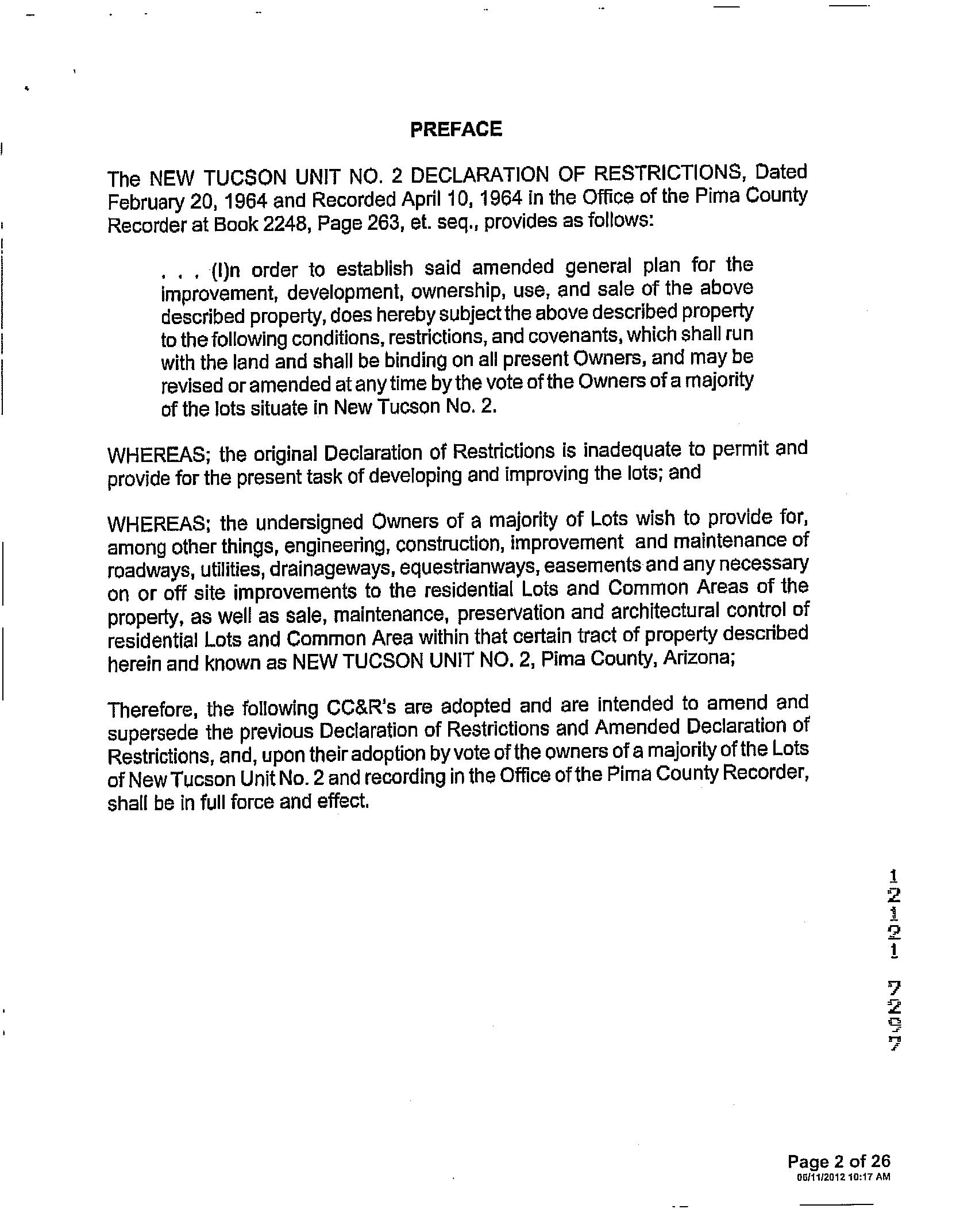 PREFACE

The NEW TUCSON UNIT NO. 2 DECLARATION OF RESTRICTIONS, Dated February 20, 1964 and Recorded April 10, 1964 in the Office of the Pima County Recorder at Book 2248, Page 263, et. seq., provides as follows:

. . . (I)n order to establish said amended general plan for the improvement, development, ownership, use, and sale of the above described property, does hereby subject the above described property to the following conditions, restrictions, and covenants, which shall run with the land and shall be binding on all present Owners, and may be revised or amended at any time by the vote of the Owners of a majority of the lots situate in New Tucson No. 2.

WHEREAS; the original Declaration of Restrictions is inadequate to permit and provide for the present task of developing and improving the lots; and

WHEREAS; the undersigned Owners of a majority of Lots wish to provide for, among other things, engineering, construction, improvement and maintenance of roadways, utilities, drainageways, equestrianways, easements and any necessary on or off site improvements to the residential Lots and Common Areas of the property, as well as sale, maintenance, preservation and architectural control of residential Lots and Common Area within that certain tract of property described herein and known as NEW TUCSON UNIT NO. 2, Pima County, Arizona;

Therefore, the following CC&R's are adopted and are intended to amend and supersede the previous Declaration of Restrictions and Amended Declaration of Restrictions, and, upon their adoption by vote of the owners of a majority of the Lots of New Tucson Unit No. 2 and recording in the Office of the Pima County Recorder, shall be in full force and effect.

12121 7207

Page 2 of 26
06/11/2012 10:17 AM